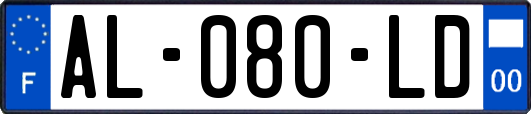 F
AL-080-LD
00